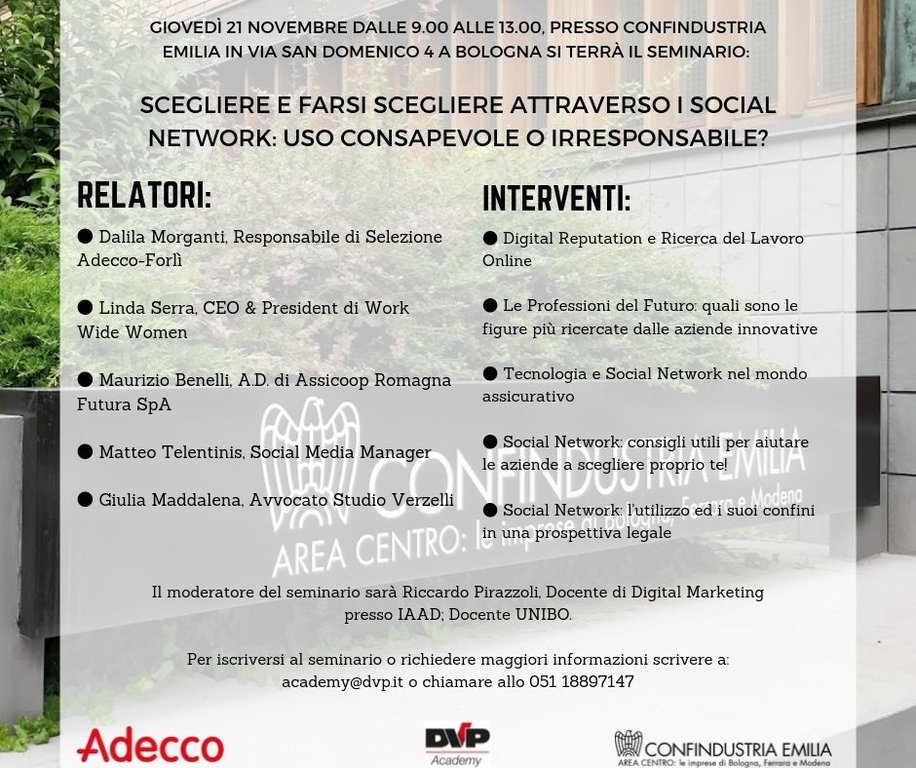 GIOVEDÌ 21 NOVEMBRE DALLE 9.00 ALLE 13.00, PRESSO CONFINDUSTRIA EMILIA IN VIA SAN DOMENICO 4 A BOLOGNA SI TERRÀ IL SEMINARIO:

SCEGLIERE E FARSI SCEGLIERE ATTRAVERSO I SOCIAL NETWORK: USO CONSAPEVOLE O IRRESPONSABILE?

RELATORI:

● Dalila Morganti, Responsabile di Selezione Adecco-Forlì

● Linda Serra, CEO & President di Work Wide Women

● Maurizio Benelli, A.D. di Assicoop Romagna Futura SpA

● Matteo Telentinis, Social Media Manager

● Giulia Maddalena, Avvocato Studio Verzelli

INTERVENTI:

● Digital Reputation e Ricerca del Lavoro Online

● Le Professioni del Futuro: quali sono le figure più ricercate dalle aziende innovative

● Tecnologia e Social Network nel mondo assicurativo

● Social Network: consigli utili per aiutare le aziende a scegliere proprio te!

● Social Network: l'utilizzo ed i suoi confini in una prospettiva legale

CONFINDUSTRIA EMILIA
AREA CENTRO: le imprese di Bologna, Ferrara e Modena

Il moderatore del seminario sarà Riccardo Pirazzoli, Docente di Digital Marketing presso IAAD; Docente UNIBO.

Per iscriversi al seminario o richiedere maggiori informazioni scrivere a: academy@dvp.it o chiamare allo 051 18897147

Adecco

DVP Academy

CONFINDUSTRIA EMILIA
AREA CENTRO: le imprese di Bologna, Ferrara e Modena